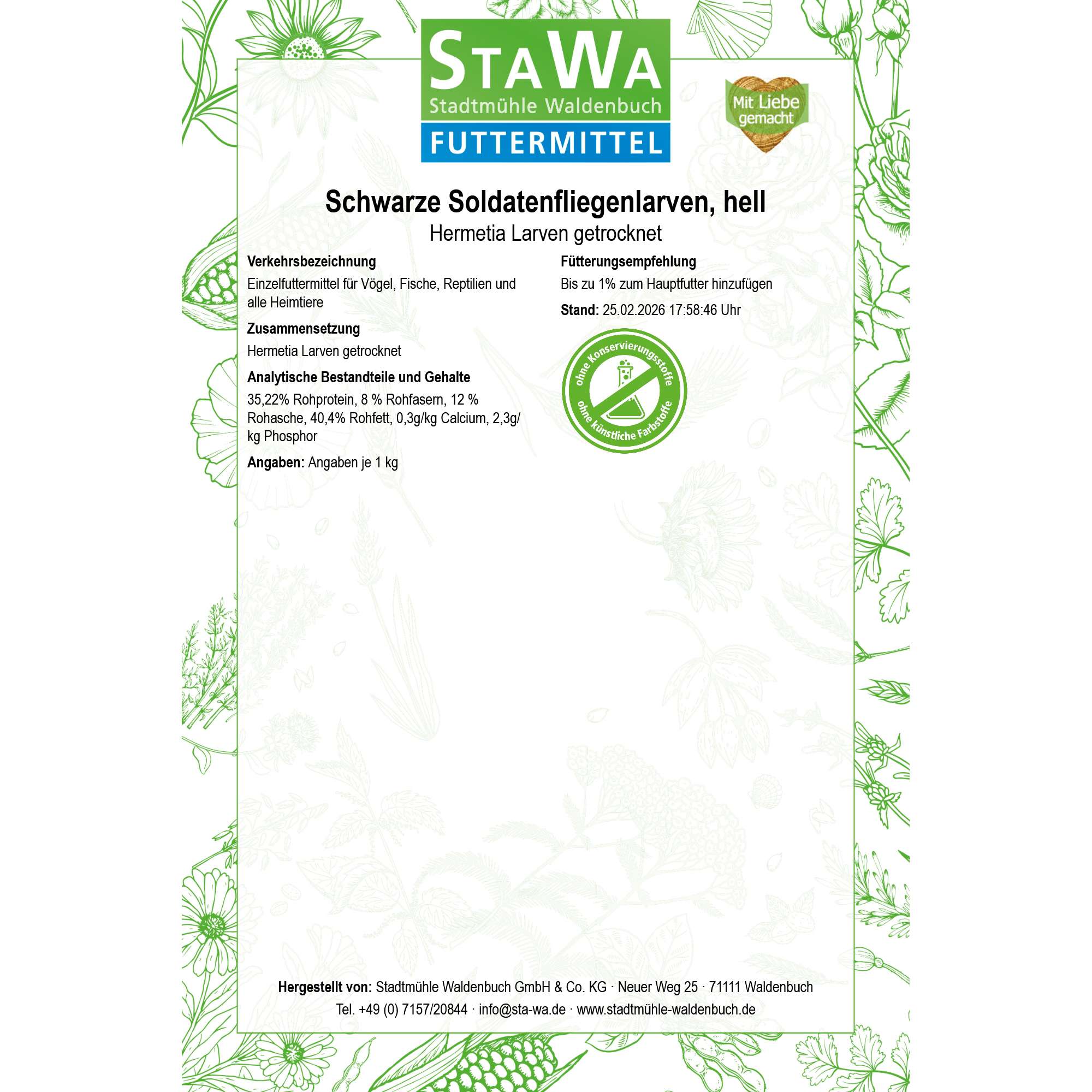 StaWa
Stadtmühle Waldenbuch
FUTTERMITTEL

Mit Liebe gemacht

Schwarze Soldatenfliegenlarven, hell
Hermetia Larven getrocknet

Verkehrsbezeichnung
Einzelfuttermittel für Vögel, Fische, Reptilien und alle Heimtiere

Zusammensetzung
Hermetia Larven getrocknet

Analytische Bestandteile und Gehalte
35,22% Rohprotein, 8 % Rohfasern, 12 % Rohasche, 40,4% Rohfett, 0,3g/kg Calcium, 2,3g/kg Phosphor

Angaben: Angaben je 1 kg

Fütterungsempfehlung
Bis zu 1% zum Hauptfutter hinzufügen

Stand: 25.02.2026 17:58:46 Uhr

ohne Konservierungsstoffe
ohne künstliche Farbstoffe

Hergestellt von: Stadtmühle Waldenbuch GmbH & Co. KG · Neuer Weg 25 · 71111 Waldenbuch
Tel. +49 (0) 7157/20844 · info@sta-wa.de · www.stadtmühle-waldenbuch.de